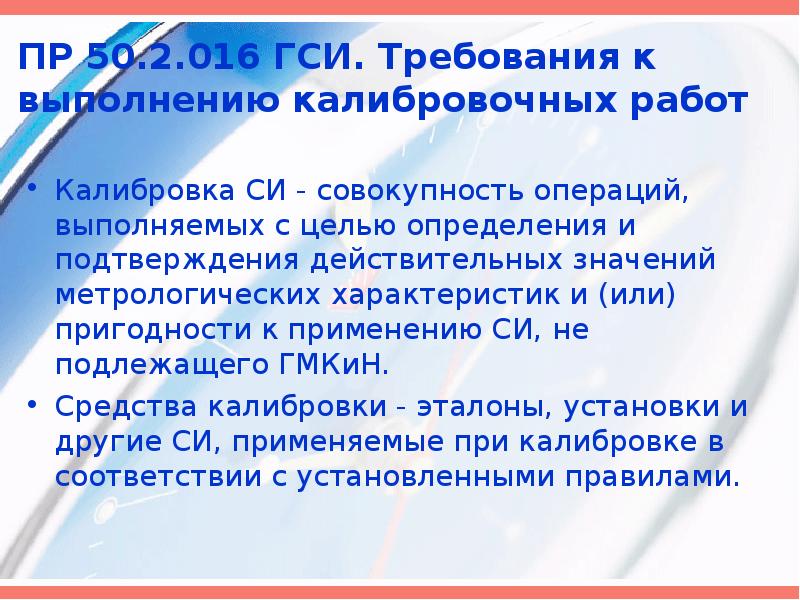 ПР 50.2.016 ГСИ. Требования к выполнению калибровочных работ

• Калибровка СИ - совокупность операций, выполняемых с целью определения и подтверждения действительных значений метрологических характеристик и (или) пригодности к применению СИ, не подлежащего ГМКиН.

• Средства калибровки - эталоны, установки и другие СИ, применяемые при калибровке в соответствии с установленными правилами.